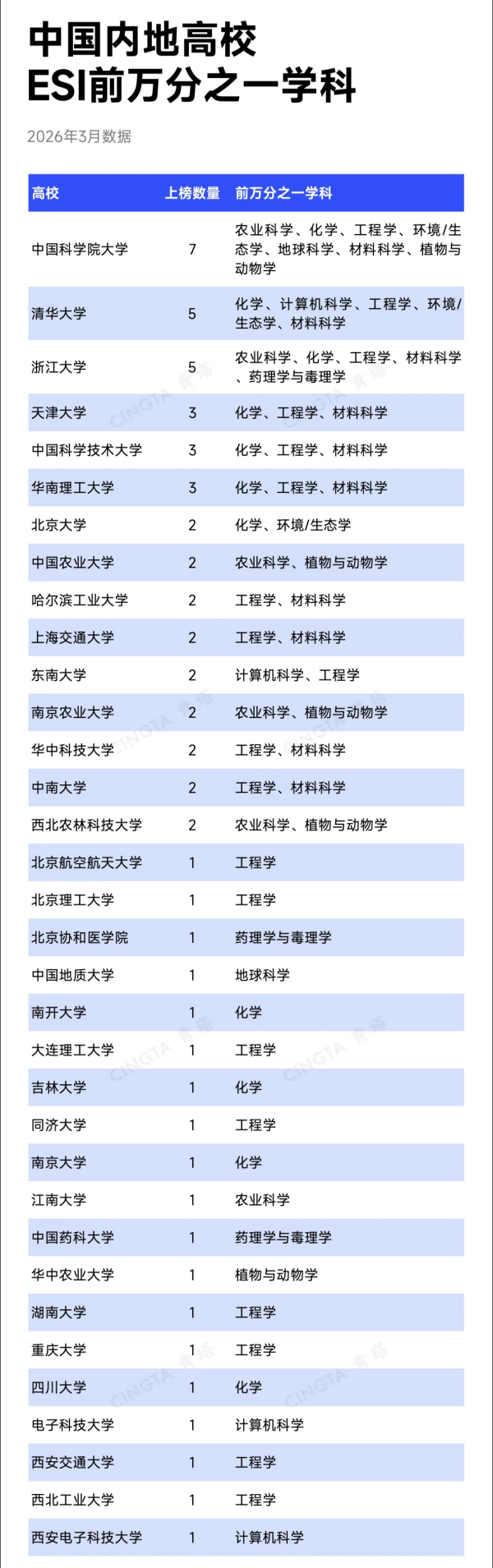 中国内地高校
ESI前万分之一学科

2026年3月数据

| 高校 | 上榜数量 | 前万分之一学科 |
|---|---|---|
| 中国科学院大学 | 7 | 农业科学、化学、工程学、环境/生态学、地球科学、材料科学、植物与动物学 |
| 清华大学 | 5 | 化学、计算机科学、工程学、环境/生态学、材料科学 |
| 浙江大学 | 5 | 农业科学、化学、工程学、材料科学、药理学与毒理学 |
| 天津大学 | 3 | 化学、工程学、材料科学 |
| 中国科学技术大学 | 3 | 化学、工程学、材料科学 |
| 华南理工大学 | 3 | 化学、工程学、材料科学 |
| 北京大学 | 2 | 化学、环境/生态学 |
| 中国农业大学 | 2 | 农业科学、植物与动物学 |
| 哈尔滨工业大学 | 2 | 工程学、材料科学 |
| 上海交通大学 | 2 | 工程学、材料科学 |
| 东南大学 | 2 | 计算机科学、工程学 |
| 南京农业大学 | 2 | 农业科学、植物与动物学 |
| 华中科技大学 | 2 | 工程学、材料科学 |
| 中南大学 | 2 | 工程学、材料科学 |
| 西北农林科技大学 | 2 | 农业科学、植物与动物学 |
| 北京航空航天大学 | 1 | 工程学 |
| 北京理工大学 | 1 | 工程学 |
| 北京协和医学院 | 1 | 药理学与毒理学 |
| 中国地质大学 | 1 | 地球科学 |
| 南开大学 | 1 | 化学 |
| 大连理工大学 | 1 | 工程学 |
| 吉林大学 | 1 | 化学 |
| 同济大学 | 1 | 工程学 |
| 南京大学 | 1 | 化学 |
| 江南大学 | 1 | 农业科学 |
| 中国药科大学 | 1 | 药理学与毒理学 |
| 华中农业大学 | 1 | 植物与动物学 |
| 湖南大学 | 1 | 工程学 |
| 重庆大学 | 1 | 工程学 |
| 四川大学 | 1 | 化学 |
| 电子科技大学 | 1 | 计算机科学 |
| 西安交通大学 | 1 | 工程学 |
| 西北工业大学 | 1 | 工程学 |
| 西安电子科技大学 | 1 | 计算机科学 |

CINGTA 青塔